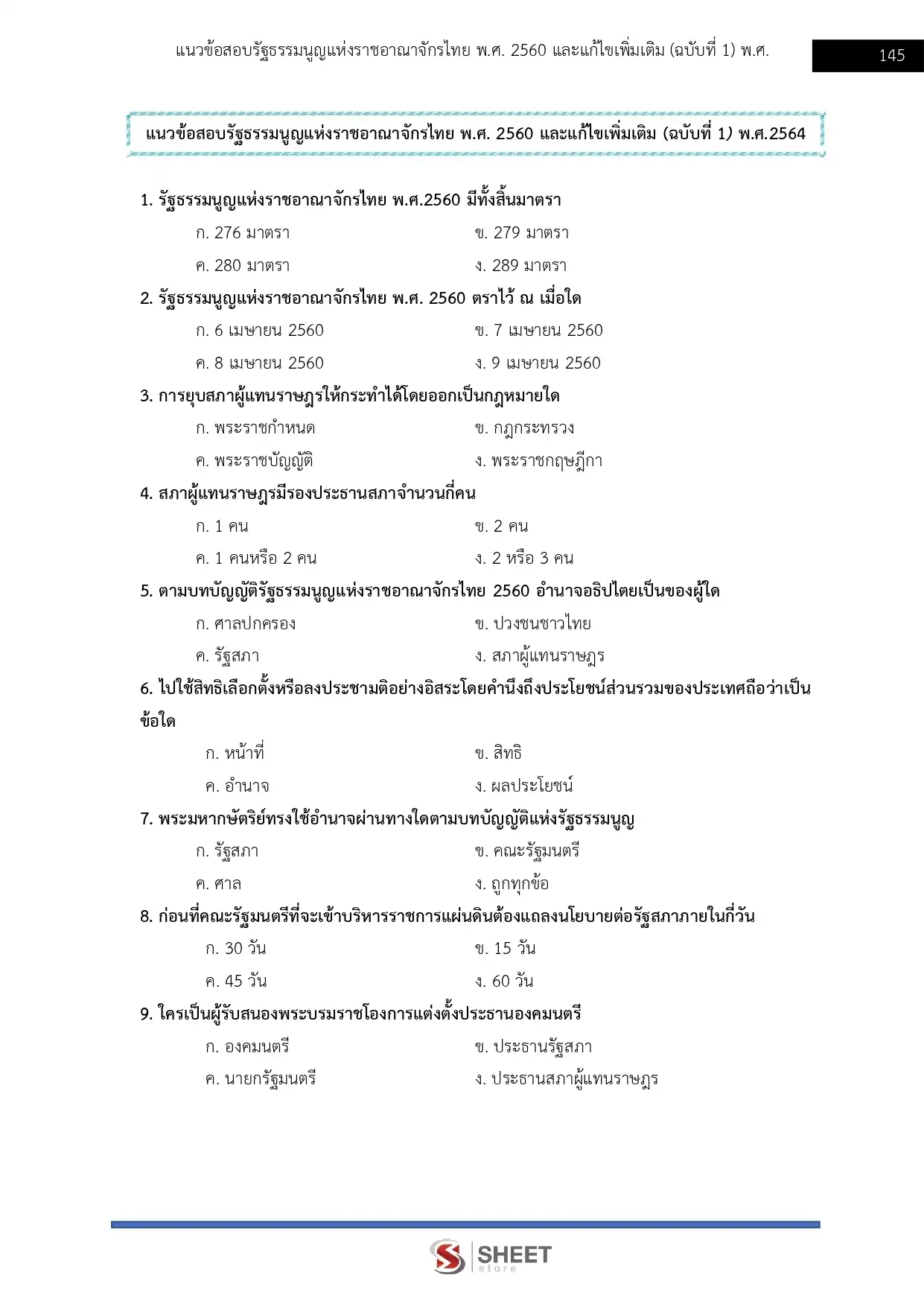 แนวข้อสอบรัฐธรรมนูญแห่งราชอาณาจักรไทย พ.ศ. 2560 และแก้ไขเพิ่มเติม (ฉบับที่ 1) พ.ศ.

145

แนวข้อสอบรัฐธรรมนูญแห่งราชอาณาจักรไทย พ.ศ. 2560 และแก้ไขเพิ่มเติม (ฉบับที่ 1) พ.ศ.2564

1. รัฐธรรมนูญแห่งราชอาณาจักรไทย พ.ศ.2560 มีทั้งสิ้นมาตรา

ก. 276 มาตรา
ข. 279 มาตรา
ค. 280 มาตรา
ง. 289 มาตรา

2. รัฐธรรมนูญแห่งราชอาณาจักรไทย พ.ศ. 2560 ตราไว้ ณ เมื่อใด

ก. 6 เมษายน 2560
ข. 7 เมษายน 2560
ค. 8 เมษายน 2560
ง. 9 เมษายน 2560

3. การยุบสภาผู้แทนราษฎรให้กระทำได้โดยออกเป็นกฎหมายใด

ก. พระราชกำหนด
ข. กฎกระทรวง
ค. พระราชบัญญัติ
ง. พระราชกฤษฎีกา

4. สภาผู้แทนราษฎรมีรองประธานสภาจำนวนกี่คน

ก. 1 คน
ข. 2 คน
ค. 1 คนหรือ 2 คน
ง. 2 หรือ 3 คน

5. ตามบทบัญญัติรัฐธรรมนูญแห่งราชอาณาจักรไทย 2560 อำนาจอธิปไตยเป็นของผู้ใด

ก. ศาลปกครอง
ข. ปวงชนชาวไทย
ค. รัฐสภา
ง. สภาผู้แทนราษฎร

6. ไปใช้สิทธิเลือกตั้งหรือลงประชามติอย่างอิสระโดยคำนึงถึงประโยชน์ส่วนรวมของประเทศถือว่าเป็นข้อใด

ก. หน้าที่
ข. สิทธิ
ค. อำนาจ
ง. ผลประโยชน์

7. พระมหากษัตริย์ทรงใช้อำนาจผ่านทางใดตามบทบัญญัติแห่งรัฐธรรมนูญ

ก. รัฐสภา
ข. คณะรัฐมนตรี
ค. ศาล
ง. ถูกทุกข้อ

8. ก่อนที่คณะรัฐมนตรีที่จะเข้าบริหารราชการแผ่นดินต้องแถลงนโยบายต่อรัฐสภาภายในกี่วัน

ก. 30 วัน
ข. 15 วัน
ค. 45 วัน
ง. 60 วัน

9. ใครเป็นผู้รับสนองพระบรมราชโองการแต่งตั้งประธานองคมนตรี

ก. องคมนตรี
ข. ประธานรัฐสภา
ค. นายกรัฐมนตรี
ง. ประธานสภาผู้แทนราษฎร

SHEET store